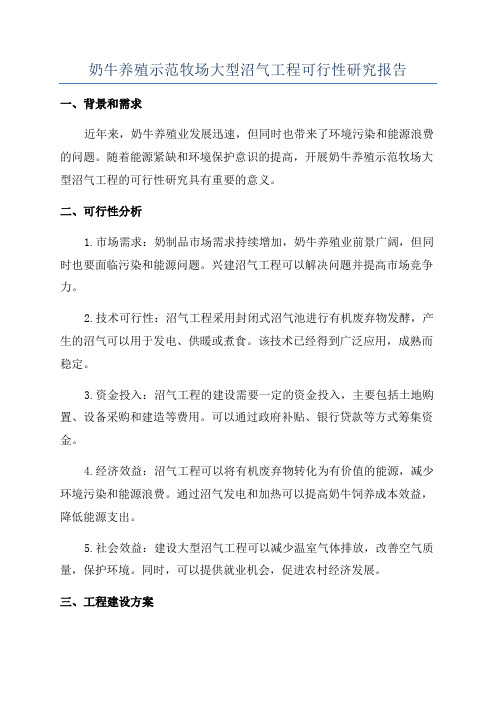 奶牛养殖示范牧场大型沼气工程可行性研究报告

一、背景和需求

近年来，奶牛养殖业发展迅速，但同时也带来了环境污染和能源浪费的问题。随着能源紧缺和环境保护意识的提高，开展奶牛养殖示范牧场大型沼气工程的可行性研究具有重要的意义。

二、可行性分析

1.市场需求：奶制品市场需求持续增加，奶牛养殖业前景广阔，但同时也要面临污染和能源问题。兴建沼气工程可以解决问题并提高市场竞争力。

2.技术可行性：沼气工程采用封闭式沼气池进行有机废弃物发酵，产生的沼气可以用于发电、供暖或煮食。该技术已经得到广泛应用，成熟而稳定。

3.资金投入：沼气工程的建设需要一定的资金投入，主要包括土地购置、设备采购和建造等费用。可以通过政府补贴、银行贷款等方式筹集资金。

4.经济效益：沼气工程可以将有机废弃物转化为有价值的能源，减少环境污染和能源浪费。通过沼气发电和加热可以提高奶牛饲养成本效益，降低能源支出。

5.社会效益：建设大型沼气工程可以减少温室气体排放，改善空气质量，保护环境。同时，可以提供就业机会，促进农村经济发展。

三、工程建设方案